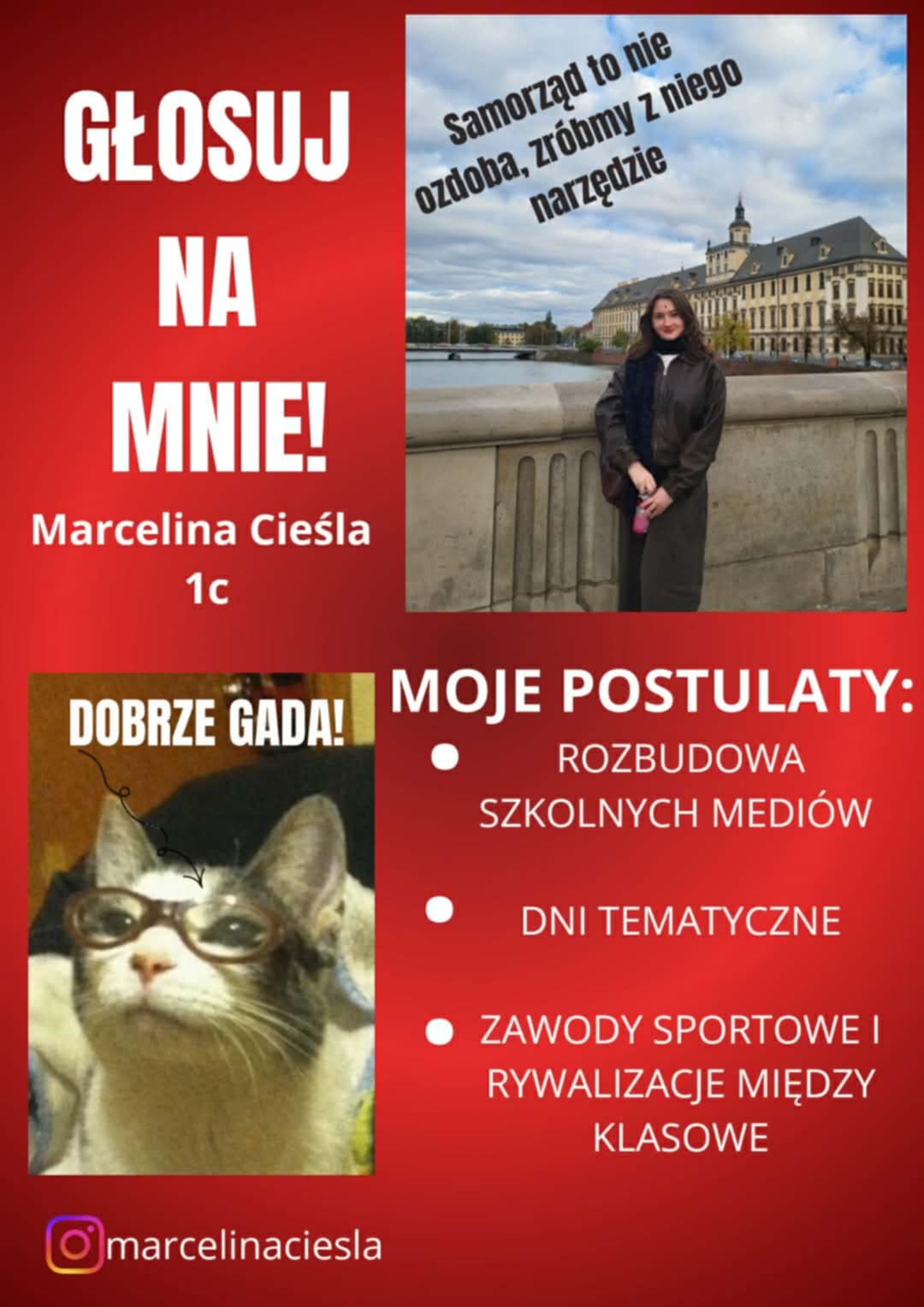 GŁOSUJ
NA
MNIE!

Marcelina Cieśla
1c

Samorząd to nie ozdoba, zróbmy z niego narzędzie

DOBRZE GADA!

MOJE POSTULATY:

• ROZBUDOWA SZKOLNYCH MEDIÓW

• DNI TEMATYCZNE

• ZAWODY SPORTOWE I RYWALIZACJE MIĘDZY KLASOWE

marcelinaciesla